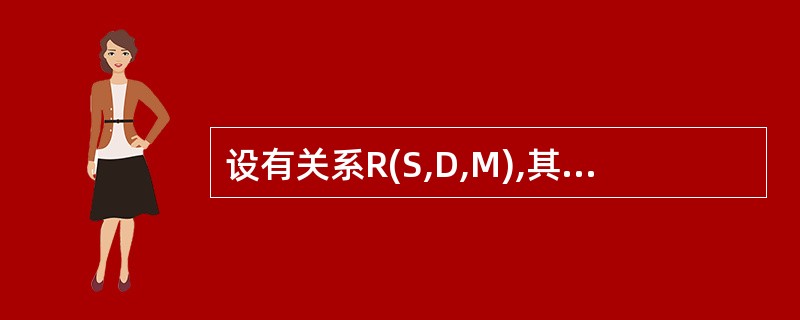 设有关系R(S,D,M),其...